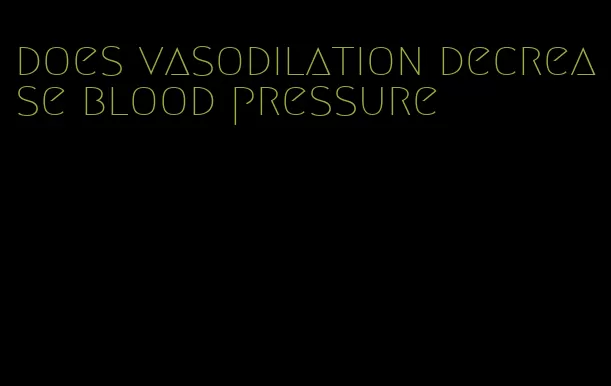 does vasodilation decrease blood pressure